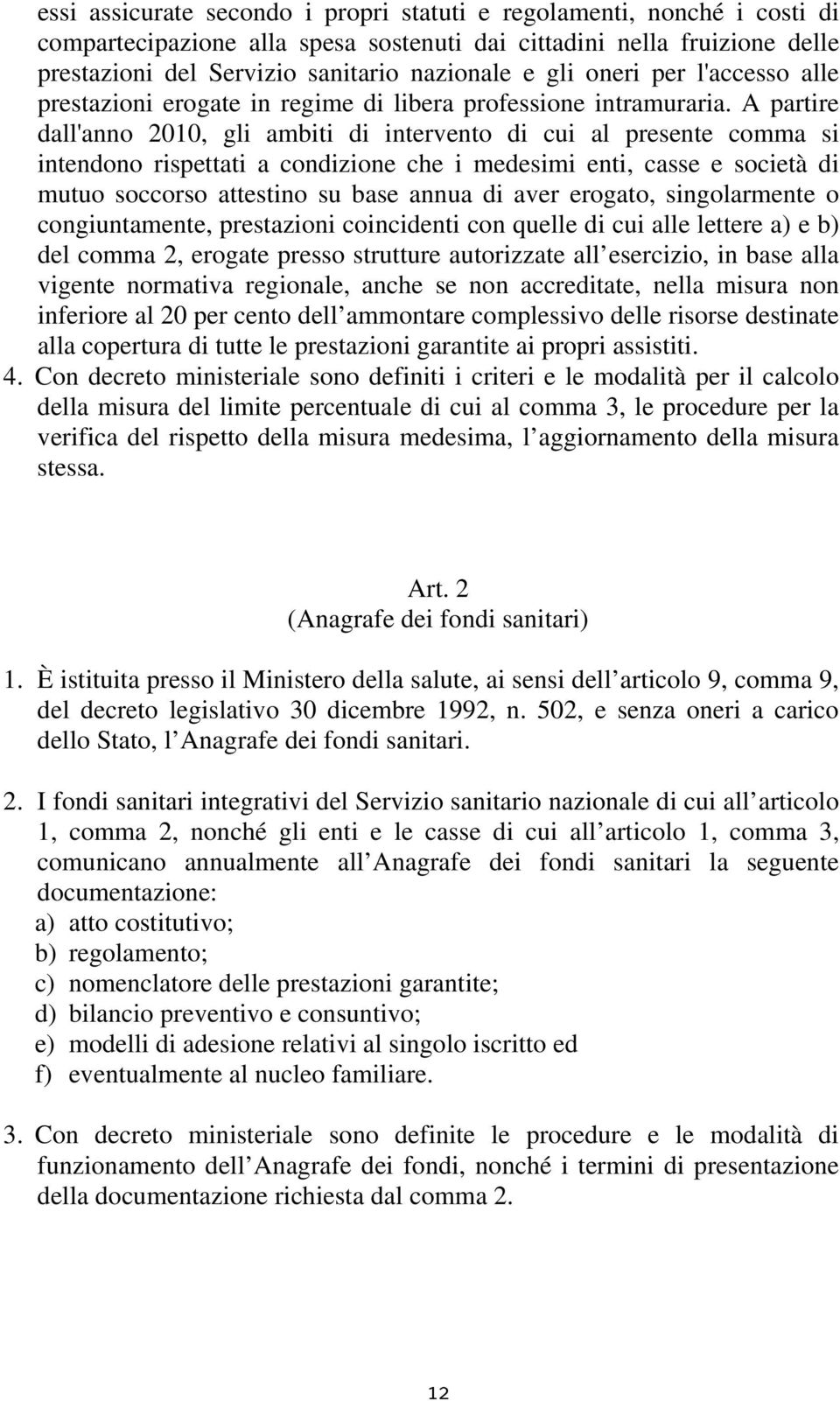 essi assicurate secondo i propri statuti e regolamenti, nonché i costi di compartecipazione alla spesa sostenuti dai cittadini nella fruizione delle prestazioni del Servizio sanitario nazionale e gli oneri per l'accesso alle prestazioni erogate in regime di libera professione intramuraria. A partire dall'anno 2010, gli ambiti di intervento di cui al presente comma si intendono rispettati a condizione che i medesimi enti, casse e società di mutuo soccorso attestino su base annua di aver erogato, singolarmente o congiuntamente, prestazioni coincidenti con quelle di cui alle lettere a) e b) del comma 2, erogate presso strutture autorizzate all esercizio, in base alla vigente normativa regionale, anche se non accreditate, nella misura non inferiore al 20 per cento dell ammontare complessivo delle risorse destinate alla copertura di tutte le prestazioni garantite ai propri assistiti.
4. Con decreto ministeriale sono definiti i criteri e le modalità per il calcolo della misura del limite percentuale di cui al comma 3, le procedure per la verifica del rispetto della misura medesima, l aggiornamento della misura stessa.

Art. 2
(Anagrafe dei fondi sanitari)

1. È istituita presso il Ministero della salute, ai sensi dell articolo 9, comma 9, del decreto legislativo 30 dicembre 1992, n. 502, e senza oneri a carico dello Stato, l Anagrafe dei fondi sanitari.

2. I fondi sanitari integrativi del Servizio sanitario nazionale di cui all articolo 1, comma 2, nonché gli enti e le casse di cui all articolo 1, comma 3, comunicano annualmente all Anagrafe dei fondi sanitari la seguente documentazione:
a) atto costitutivo;
b) regolamento;
c) nomenclatore delle prestazioni garantite;
d) bilancio preventivo e consuntivo;
e) modelli di adesione relativi al singolo iscritto ed
f) eventualmente al nucleo familiare.

3. Con decreto ministeriale sono definite le procedure e le modalità di funzionamento dell Anagrafe dei fondi, nonché i termini di presentazione della documentazione richiesta dal comma 2.

12